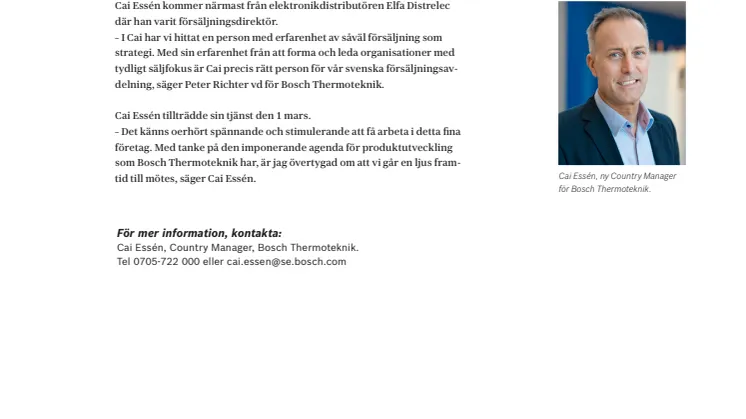 Cai Essén kommer närmast från elektronikdistributören Elfa Distrelec där han varit försäljningsdirektör.
– I Cai har vi hittat en person med erfarenhet av såväl försäljning som strategi. Med sin erfarenhet från att forma och leda organisationer med tydligt säljfokus är Cai precis rätt person för vår svenska försäljningsavdelning, säger Peter Richter vd för Bosch Thermoteknik.

Cai Essén tillträdde sin tjänst den 1 mars.
– Det känns oerhört spännande och stimulerande att få arbeta i detta fina företag. Med tanke på den imponerande agenda för produktutveckling som Bosch Thermoteknik har, är jag övertygad om att vi går en ljus framtid till mötes, säger Cai Essén.

Cai Essén, ny Country Manager för Bosch Thermoteknik.

För mer information, kontakta:
Cai Essén, Country Manager, Bosch Thermoteknik.
Tel 0705-722 000 eller cai.essen@se.bosch.com